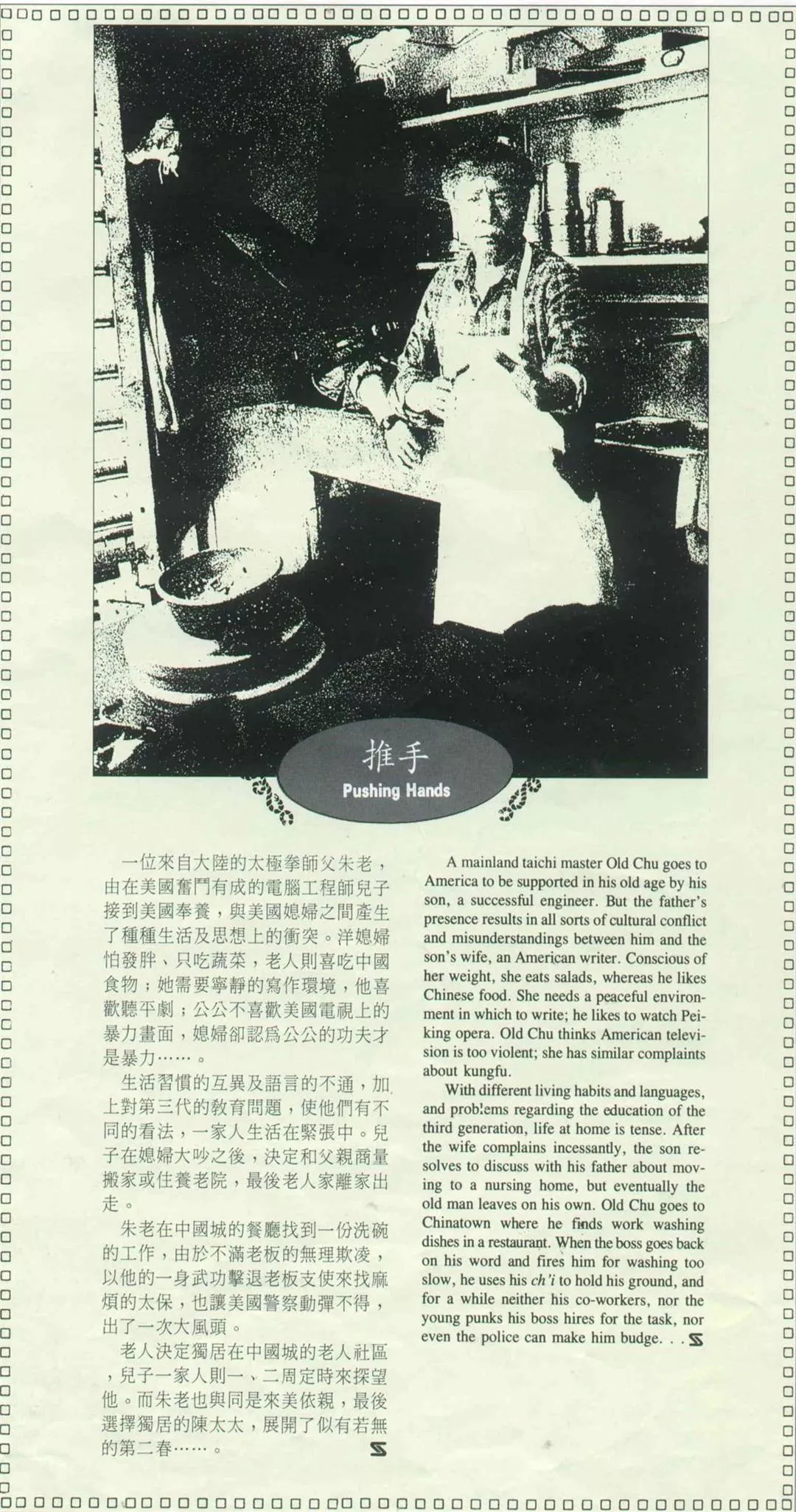 推手
Pushing Hands

一位來自大陸的太極拳師父朱老，由在美國奮鬥有成的電腦工程師兒子接到美國奉養，與美國媳婦之間產生了種種生活及思想上的衝突。洋媳婦怕發胖、只吃蔬菜，老人則喜吃中國食物；她需要寧靜的寫作環境，他喜歡聽平劇；公公不喜歡美國電視上的暴力畫面，媳婦卻認爲公公的功夫才是暴力……。

生活習慣的互異及語言的不通，加上對第三代的教育問題，使他們有不同的看法，一家人生活在緊張中。兒子在媳婦大吵之後，決定和父親商量搬家或住養老院，最後老人家離家出走。

朱老在中國城的餐廳找到一份洗碗的工作，由於不滿老板的無理欺凌，以他的一身武功擊退老板支使來找麻煩的太保，也讓美國警察動彈不得，出了一次大風頭。

老人決定獨居在中國城的老人社區，兒子一家人則一、二周定時來探望他。而朱老也與同是來美依親，最後選擇獨居的陳太太，展開了似有若無的第二春……。

A mainland taichi master Old Chu goes to America to be supported in his old age by his son, a successful engineer. But the father's presence results in all sorts of cultural conflict and misunderstandings between him and the son's wife, an American writer. Conscious of her weight, she eats salads, whereas he likes Chinese food. She needs a peaceful environment in which to write; he likes to watch Peiking opera. Old Chu thinks American television is too violent; she has similar complaints about kungfu.

With different living habits and languages, and problems regarding the education of the third generation, life at home is tense. After the wife complains incessantly, the son resolves to discuss with his father about moving to a nursing home, but eventually the old man leaves on his own. Old Chu goes to Chinatown where he finds work washing dishes in a restaurant. When the boss goes back on his word and fires him for washing too slow, he uses his ch'i to hold his ground, and for a while neither his co-workers, nor the young punks his boss hires for the task, nor even the police can make him budge. . .